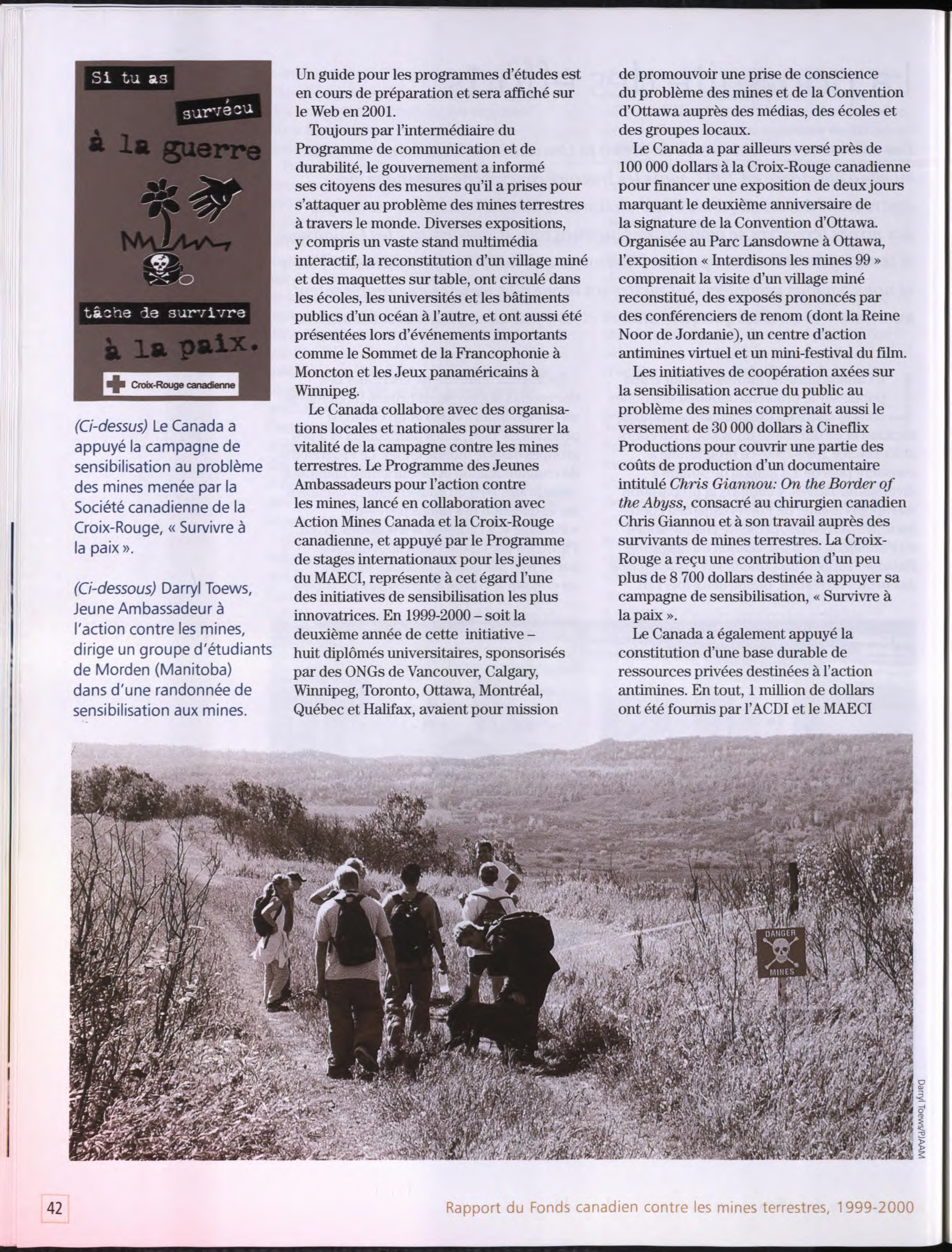 Si tu as

survécu

à la guerre

tâche de survivre

à la paix.

Croix-Rouge canadienne

(Ci-dessus) Le Canada a appuyé la campagne de sensibilisation au problème des mines menée par la Société canadienne de la Croix-Rouge, « Survivre à la paix ».

(Ci-dessous) Darryl Toews, Jeune Ambassadeur à l'action contre les mines, dirige un groupe d'étudiants de Morden (Manitoba) dans d'une randonnée de sensibilisation aux mines.

Un guide pour les programmes d'études est en cours de préparation et sera affiché sur le Web en 2001.

Toujours par l'intermédiaire du Programme de communication et de durabilité, le gouvernement a informé ses citoyens des mesures qu'il a prises pour s'attaquer au problème des mines terrestres à travers le monde. Diverses expositions, y compris un vaste stand multimédia interactif, la reconstitution d'un village miné et des maquettes sur table, ont circulé dans les écoles, les universités et les bâtiments publics d'un océan à l'autre, et ont aussi été présentées lors d'événements importants comme le Sommet de la Francophonie à Moncton et les Jeux panaméricains à Winnipeg.

Le Canada collabore avec des organisations locales et nationales pour assurer la vitalité de la campagne contre les mines terrestres. Le Programme des Jeunes Ambassadeurs pour l'action contre les mines, lancé en collaboration avec Action Mines Canada et la Croix-Rouge canadienne, et appuyé par le Programme de stages internationaux pour les jeunes du MAECI, représente à cet égard l'une des initiatives de sensibilisation les plus innovatrices. En 1999-2000 – soit la deuxième année de cette initiative – huit diplômés universitaires, sponsorisés par des ONGs de Vancouver, Calgary, Winnipeg, Toronto, Ottawa, Montréal, Québec et Halifax, avaient pour mission de promouvoir une prise de conscience du problème des mines et de la Convention d'Ottawa auprès des médias, des écoles et des groupes locaux.

Le Canada a par ailleurs versé près de 100 000 dollars à la Croix-Rouge canadienne pour financer une exposition de deux jours marquant le deuxième anniversaire de la signature de la Convention d'Ottawa. Organisée au Parc Lansdowne à Ottawa, l'exposition « Interdisons les mines 99 » comprenait la visite d'un village miné reconstitué, des exposés prononcés par des conférenciers de renom (dont la Reine Noor de Jordanie), un centre d'action antimines virtuel et un mini-festival du film.

Les initiatives de coopération axées sur la sensibilisation accrue du public au problème des mines comprenait aussi le versement de 30 000 dollars à Cineflix Productions pour couvrir une partie des coûts de production d'un documentaire intitulé Chris Giannou: On the Border of the Abyss, consacré au chirurgien canadien Chris Giannou et à son travail auprès des survivants de mines terrestres. La Croix-Rouge a reçu une contribution d'un peu plus de 8 700 dollars destinée à appuyer sa campagne de sensibilisation, « Survivre à la paix ».

Le Canada a également appuyé la constitution d'une base durable de ressources privées destinées à l'action antimines. En tout, 1 million de dollars ont été fournis par l'ACDI et le MAECI

DANGER MINES

Darryl Toews/PJAAM

42

Rapport du Fonds canadien contre les mines terrestres, 1999-2000